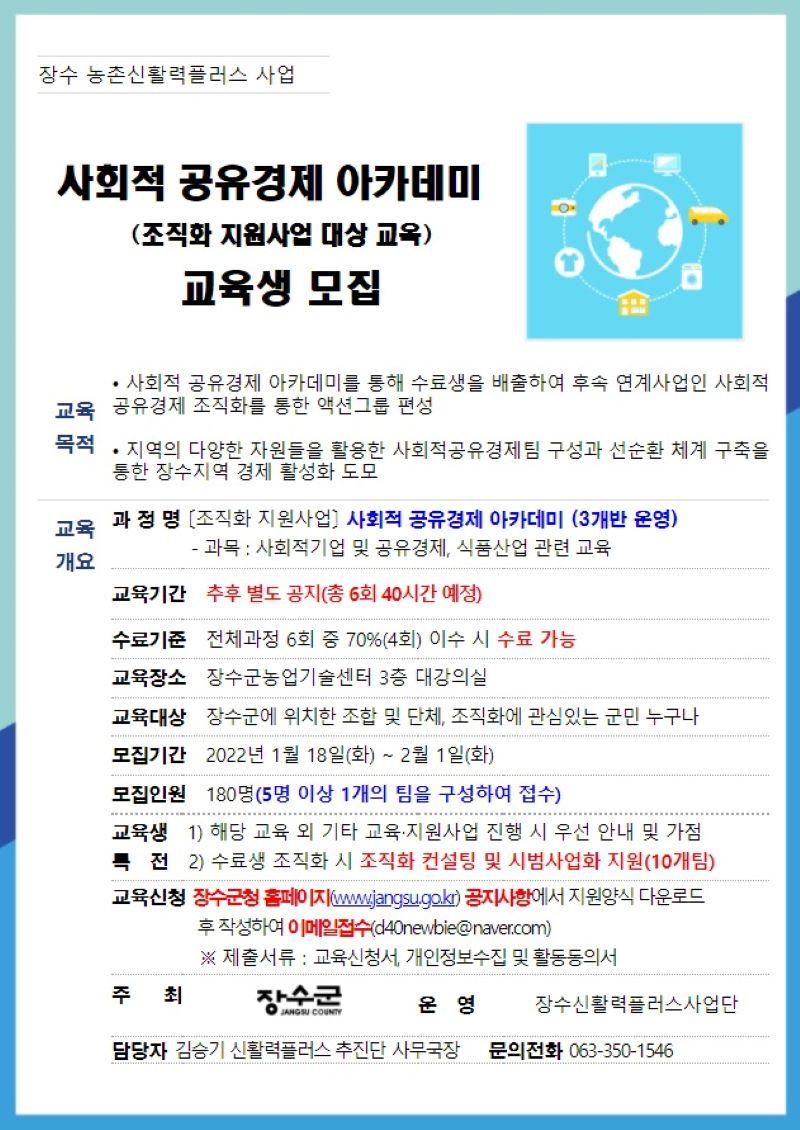 장수 농촌신활력플러스 사업

사회적 공유경제 아카데미
(조직화 지원사업 대상 교육)
교육생 모집

교육 목적

• 사회적 공유경제 아카데미를 통해 수료생을 배출하여 후속 연계사업인 사회적 공유경제 조직화를 통한 액션그룹 편성

• 지역의 다양한 자원들을 활용한 사회적공유경제팀 구성과 선순환 체계 구축을 통한 장수지역 경제 활성화 도모

교육 개요

과 정 명 [조직화 지원사업] 사회적 공유경제 아카데미 (3개반 운영)
- 과목 : 사회적기업 및 공유경제, 식품산업 관련 교육

교육기간 추후 별도 공지(총 6회 40시간 예정)

수료기준 전체과정 6회 중 70%(4회) 이수 시 수료 가능

교육장소 장수군농업기술센터 3층 대강의실

교육대상 장수군에 위치한 조합 및 단체, 조직화에 관심있는 군민 누구나

모집기간 2022년 1월 18일(화) ~ 2월 1일(화)

모집인원 180명(5명 이상 1개의 팀을 구성하여 접수)

교육생 특 전 1) 해당 교육 외 기타 교육·지원사업 진행 시 우선 안내 및 가점
2) 수료생 조직화 시 조직화 컨설팅 및 시범사업화 지원(10개팀)

교육신청 장수군청 홈페이지(www.jangsu.go.kr) 공지사항에서 지원양식 다운로드 후 작성하여 이메일접수(d40newbie@naver.com)
※ 제출서류 : 교육신청서, 개인정보수집 및 활동동의서

주 최 장수군 JANGSU COUNTY 운 영 장수신활력플러스사업단

담당자 김승기 신활력플러스 추진단 사무국장 문의전화 063-350-1546